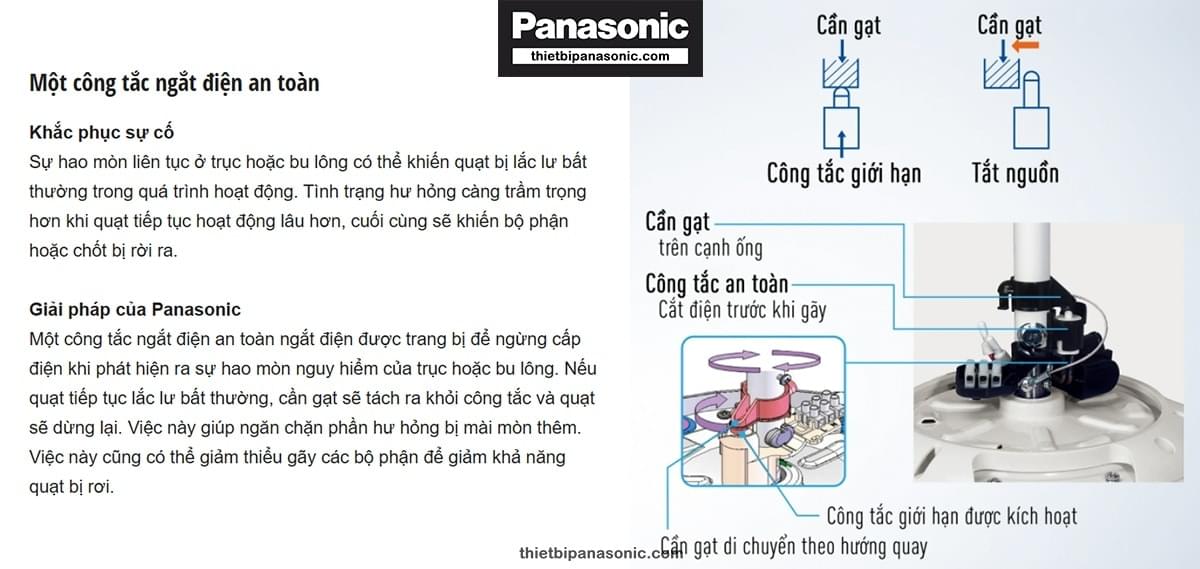 Panasonic
thietbipanasonic.com

Một công tắc ngắt điện an toàn

Khắc phục sự cố
Sự hao mòn liên tục ở trục hoặc bu lông có thể khiến quạt bị lắc lư bất thường trong quá trình hoạt động. Tình trạng hư hỏng càng trầm trọng hơn khi quạt tiếp tục hoạt động lâu hơn, cuối cùng sẽ khiến bộ phận hoặc chốt bị rời ra.

Giải pháp của Panasonic
Một công tắc ngắt điện an toàn ngắt điện được trang bị để ngừng cấp điện khi phát hiện ra sự hao mòn nguy hiểm của trục hoặc bu lông. Nếu quạt tiếp tục lắc lư bất thường, cần gạt sẽ tách ra khỏi công tắc và quạt sẽ dừng lại. Việc này giúp ngăn chặn phần hư hỏng bị mài mòn thêm. Việc này cũng có thể giảm thiểu gãy các bộ phận để giảm khả năng quạt bị rơi.

Cần gạt
Công tắc giới hạn
Cần gạt
Tắt nguồn

Cần gạt
trên cạnh ống
Công tắc an toàn
Cắt điện trước khi gãy

Công tắc giới hạn được kích hoạt
Cần gạt di chuyển theo hướng quay

thietbipanasonic.com